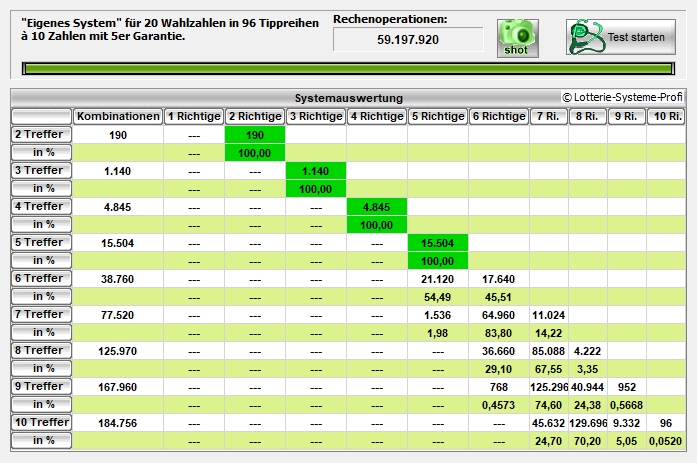 "Eigenes System" für 20 Wahlzahlen in 96 Tippreihen à 10 Zahlen mit 5er Garantie.

Rechenoperationen:
59.197.920

shot

Test starten

Systemauswertung

© Lotterie-Systeme-Profi

| | Kombinationen | 1 Richtige | 2 Richtige | 3 Richtige | 4 Richtige | 5 Richtige | 6 Richtige | 7 Ri. | 8 Ri. | 9 Ri. | 10 Ri. |
|---|---|---|---|---|---|---|---|---|---|---|---|
| 2 Treffer | 190 | --- | 190 | | | | | | | | |
| in % | | --- | 100,00 | | | | | | | | |
| 3 Treffer | 1.140 | --- | --- | 1.140 | | | | | | | |
| in % | | --- | --- | 100,00 | | | | | | | |
| 4 Treffer | 4.845 | --- | --- | --- | 4.845 | | | | | | |
| in % | | --- | --- | --- | 100,00 | | | | | | |
| 5 Treffer | 15.504 | --- | --- | --- | --- | 15.504 | | | | | |
| in % | | --- | --- | --- | --- | 100,00 | | | | | |
| 6 Treffer | 38.760 | --- | --- | --- | --- | 21.120 | 17.640 | | | | |
| in % | | --- | --- | --- | --- | 54,49 | 45,51 | | | | |
| 7 Treffer | 77.520 | --- | --- | --- | --- | 1.536 | 64.960 | 11.024 | | | |
| in % | | --- | --- | --- | --- | 1,98 | 83,80 | 14,22 | | | |
| 8 Treffer | 125.970 | --- | --- | --- | --- | --- | 36.660 | 85.088 | 4.222 | | |
| in % | | --- | --- | --- | --- | --- | 29,10 | 67,55 | 3,35 | | |
| 9 Treffer | 167.960 | --- | --- | --- | --- | --- | 768 | 125.296 | 40.944 | 952 | |
| in % | | --- | --- | --- | --- | --- | 0,4573 | 74,60 | 24,38 | 0,5668 | |
| 10 Treffer | 184.756 | --- | --- | --- | --- | --- | --- | 45.632 | 129.696 | 9.332 | 96 |
| in % | | --- | --- | --- | --- | --- | --- | 24,70 | 70,20 | 5,05 | 0,0520 |